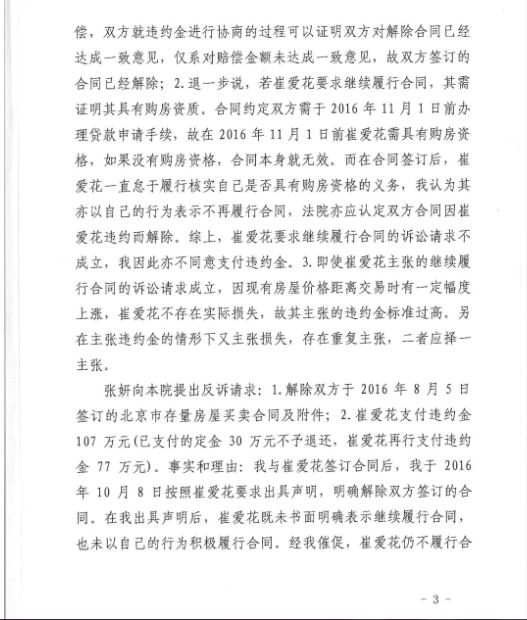 偿，双方就违约金进行协商的过程可以证明双方对解除合同已经达成一致意见，仅系对赔偿金额未达成一致意见，故双方签订的合同已经解除；2.退一步说，若崔爱花要求继续履行合同，其需证明其具有购房资质。合同约定双方需于 2016 年 11 月 1 日前办理贷款申请手续，故在 2016 年 11 月 1 日前崔爱花需具有购房资格，如果没有购房资格，合同本身就无效。而在合同签订后，崔爱花一直怠于履行核实自己是否具有购房资格的义务，我认为其亦以自己的行为表示不再履行合同，法院亦应认定双方合同因崔爱花违约而解除。综上，崔爱花要求继续履行合同的诉讼请求不成立，我因此亦不同意支付违约金。3.即使崔爱花主张的继续履行合同的诉讼请求成立，因现有房屋价格距离交易时有一定幅度上涨，崔爱花不存在实际损失，故其主张的违约金标准过高。另在主张违约金的情形下又主张损失，存在重复主张，二者应择一主张。

张妍向本院提出反诉请求：1.解除双方于 2016 年 8 月 5 日签订的北京市存量房屋买卖合同及附件；2.崔爱花支付违约金 107 万元(已支付的定金 30 万元不予退还，崔爱花再行支付违约金 77 万元)。事实和理由：我与崔爱花签订合同后，我于 2016 年 10 月 8 日按照崔爱花要求出具声明，明确解除双方签订的合同。在我出具声明后，崔爱花既未书面明确表示继续履行合同，也未以自己的行为积极履行合同。经我催促，崔爱花仍不履行合

- 3 -